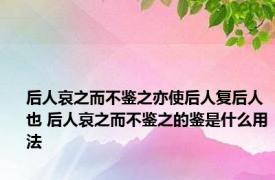 后人哀之而不鉴之亦使后人复后人也 后人哀之而不鉴之的鉴是什么用法